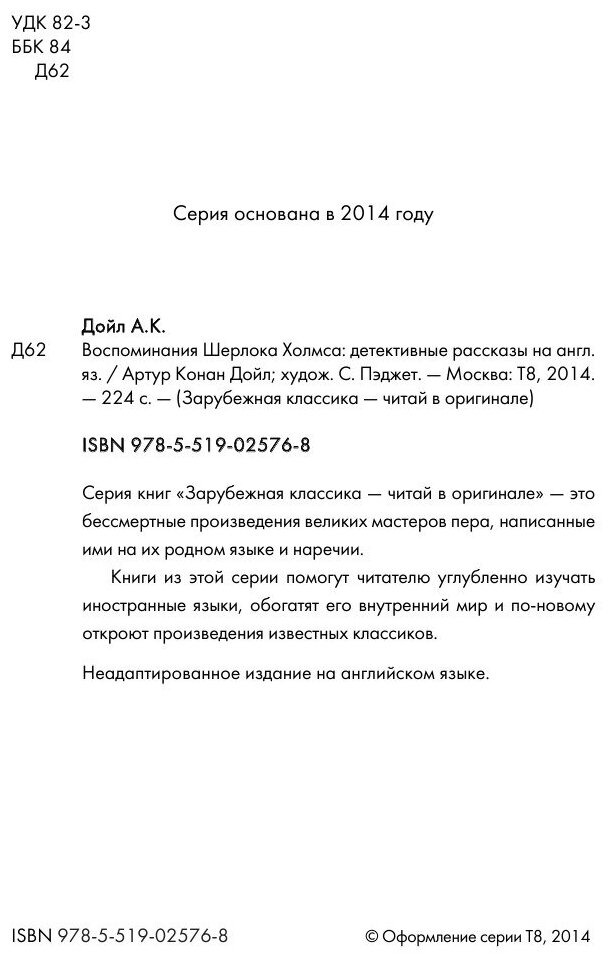 УДК 82-3
ББК 84
Д62

Серия основана в 2014 году

Дойл А.К.

Д62 Воспоминания Шерлока Холмса: детективные рассказы на англ. яз. / Артур Конан Дойл; худож. С. Пэджет. — Москва: Т8, 2014. — 224 с. — (Зарубежная классика — читай в оригинале)

ISBN 978-5-519-02576-8

Серия книг «Зарубежная классика — читай в оригинале» — это бессмертные произведения великих мастеров пера, написанные ими на их родном языке и наречии.

Книги из этой серии помогут читателю углубленно изучать иностранные языки, обогатят его внутренний мир и по-новому откроют произведения известных классиков.

Неадаптированное издание на английском языке.

ISBN 978-5-519-02576-8

© Оформление серии Т8, 2014